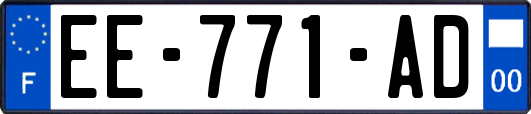 F

EE-771-AD

00